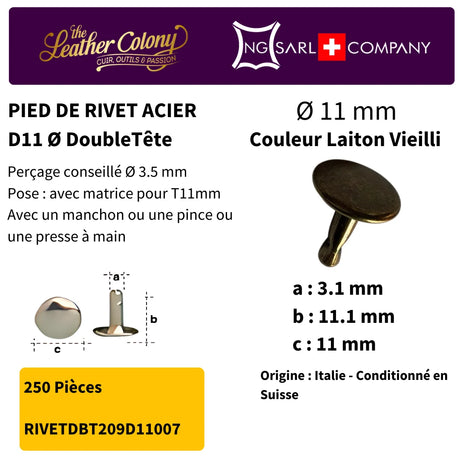 the Leather Colony
CUIR, OUTILS & PASSION

NG SARL COMPANY

PIED DE RIVET ACIER
D11 Ø DoubleTête

Perçage conseillé Ø 3.5 mm
Pose : avec matrice pour T11mm
Avec un manchon ou une pince ou une presse à main

a
b
c

250 Pièces

RIVETDBT209D11007

Ø 11 mm
Couleur Laiton Vieilli

a : 3.1 mm
b : 11.1 mm
c : 11 mm

Origine : Italie - Conditionné en Suisse